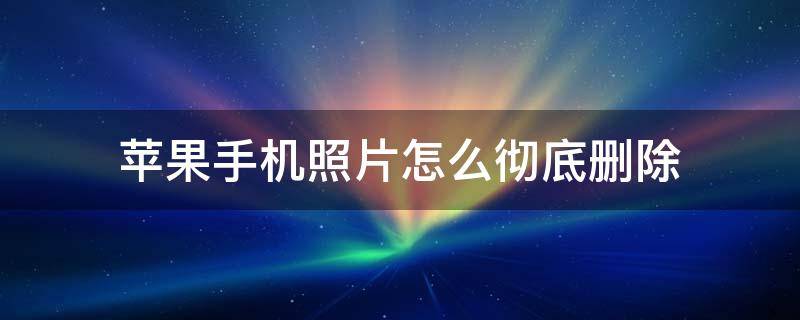 苹果手机照片怎么彻底删除